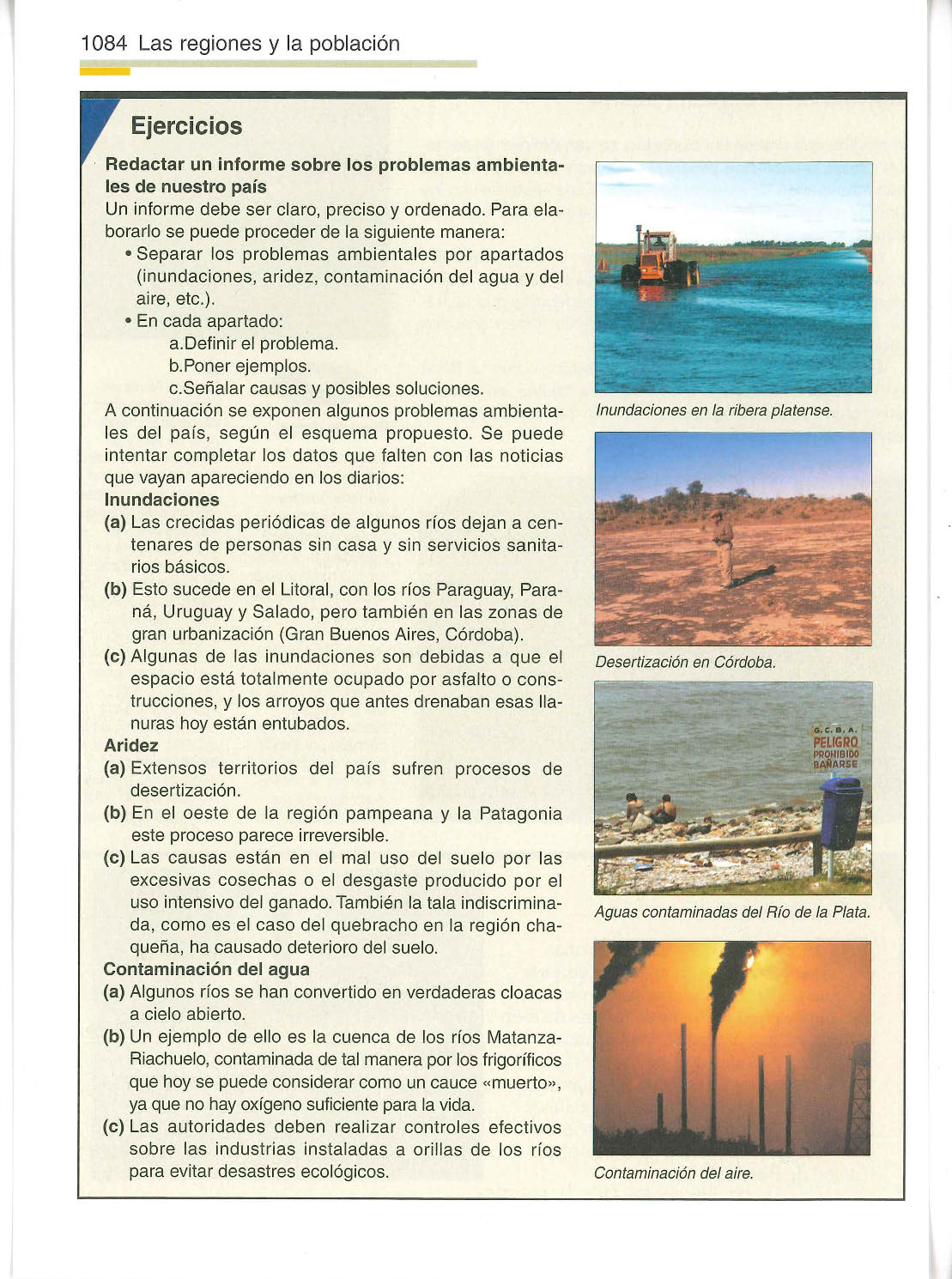 1084 Las regiones y la población

Ejercicios

Redactar un informe sobre los problemas ambientales de nuestro país

Un informe debe ser claro, preciso y ordenado. Para elaborarlo se puede proceder de la siguiente manera:

• Separar los problemas ambientales por apartados (inundaciones, aridez, contaminación del agua y del aire, etc.).

• En cada apartado:
a.Definir el problema.
b.Poner ejemplos.
c.Señalar causas y posibles soluciones.

A continuación se exponen algunos problemas ambientales del país, según el esquema propuesto. Se puede intentar completar los datos que falten con las noticias que vayan apareciendo en los diarios:

Inundaciones

(a) Las crecidas periódicas de algunos ríos dejan a centenares de personas sin casa y sin servicios sanitarios básicos.

(b) Esto sucede en el Litoral, con los ríos Paraguay, Paraná, Uruguay y Salado, pero también en las zonas de gran urbanización (Gran Buenos Aires, Córdoba).

(c) Algunas de las inundaciones son debidas a que el espacio está totalmente ocupado por asfalto o construcciones, y los arroyos que antes drenaban esas llanuras hoy están entubados.

Aridez

(a) Extensos territorios del país sufren procesos de desertización.

(b) En el oeste de la región pampeana y la Patagonia este proceso parece irreversible.

(c) Las causas están en el mal uso del suelo por las excesivas cosechas o el desgaste producido por el uso intensivo del ganado. También la tala indiscriminada, como es el caso del quebracho en la región chaqueña, ha causado deterioro del suelo.

Contaminación del agua

(a) Algunos ríos se han convertido en verdaderas cloacas a cielo abierto.

(b) Un ejemplo de ello es la cuenca de los ríos Matanza-Riachuelo, contaminada de tal manera por los frigoríficos que hoy se puede considerar como un cauce «muerto», ya que no hay oxígeno suficiente para la vida.

(c) Las autoridades deben realizar controles efectivos sobre las industrias instaladas a orillas de los ríos para evitar desastres ecológicos.

Inundaciones en la ribera platense.

Desertización en Córdoba.

G. C. B. A.
PELIGRO
PROHIBIDO
BAÑARSE

Aguas contaminadas del Río de la Plata.

Contaminación del aire.